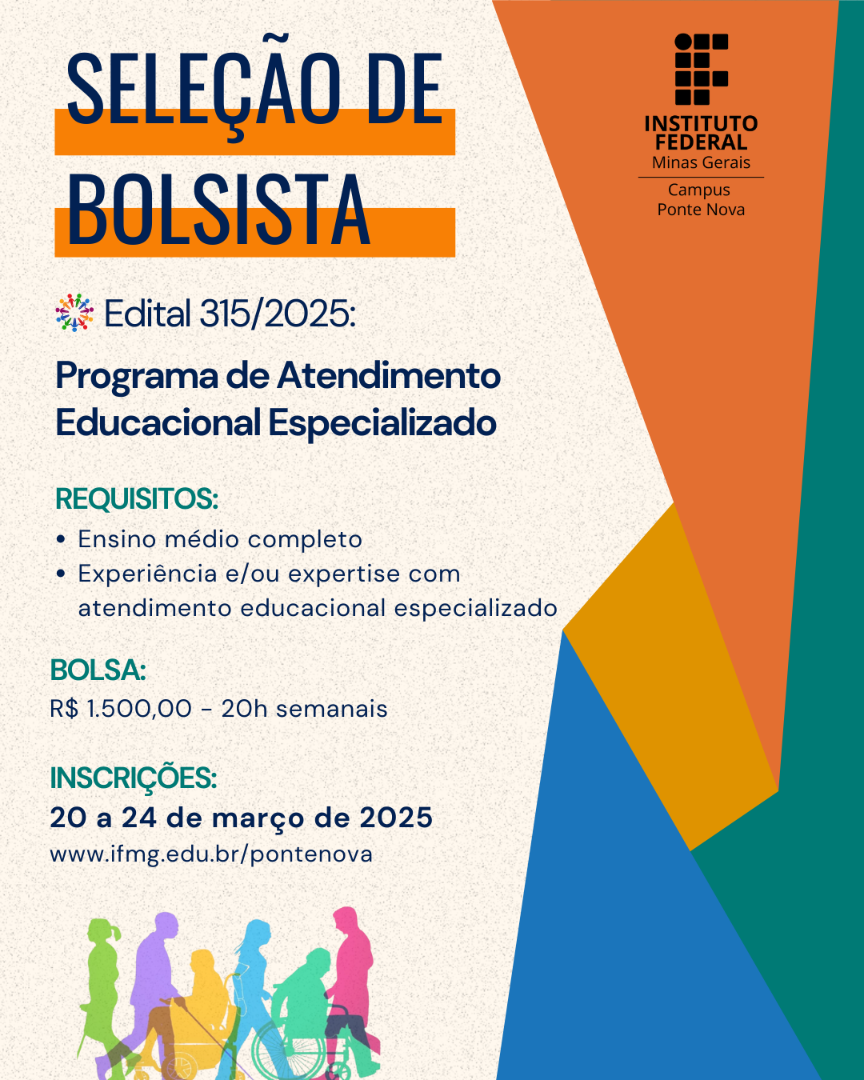 SELEÇÃO DE BOLSISTA

INSTITUTO FEDERAL
Minas Gerais
Campus
Ponte Nova

Edital 315/2025:

Programa de Atendimento Educacional Especializado

REQUISITOS:
• Ensino médio completo
• Experiência e/ou expertise com atendimento educacional especializado

BOLSA:
R$ 1.500,00 - 20h semanais

INSCRIÇÕES:
20 a 24 de março de 2025
www.ifmg.edu.br/pontenova